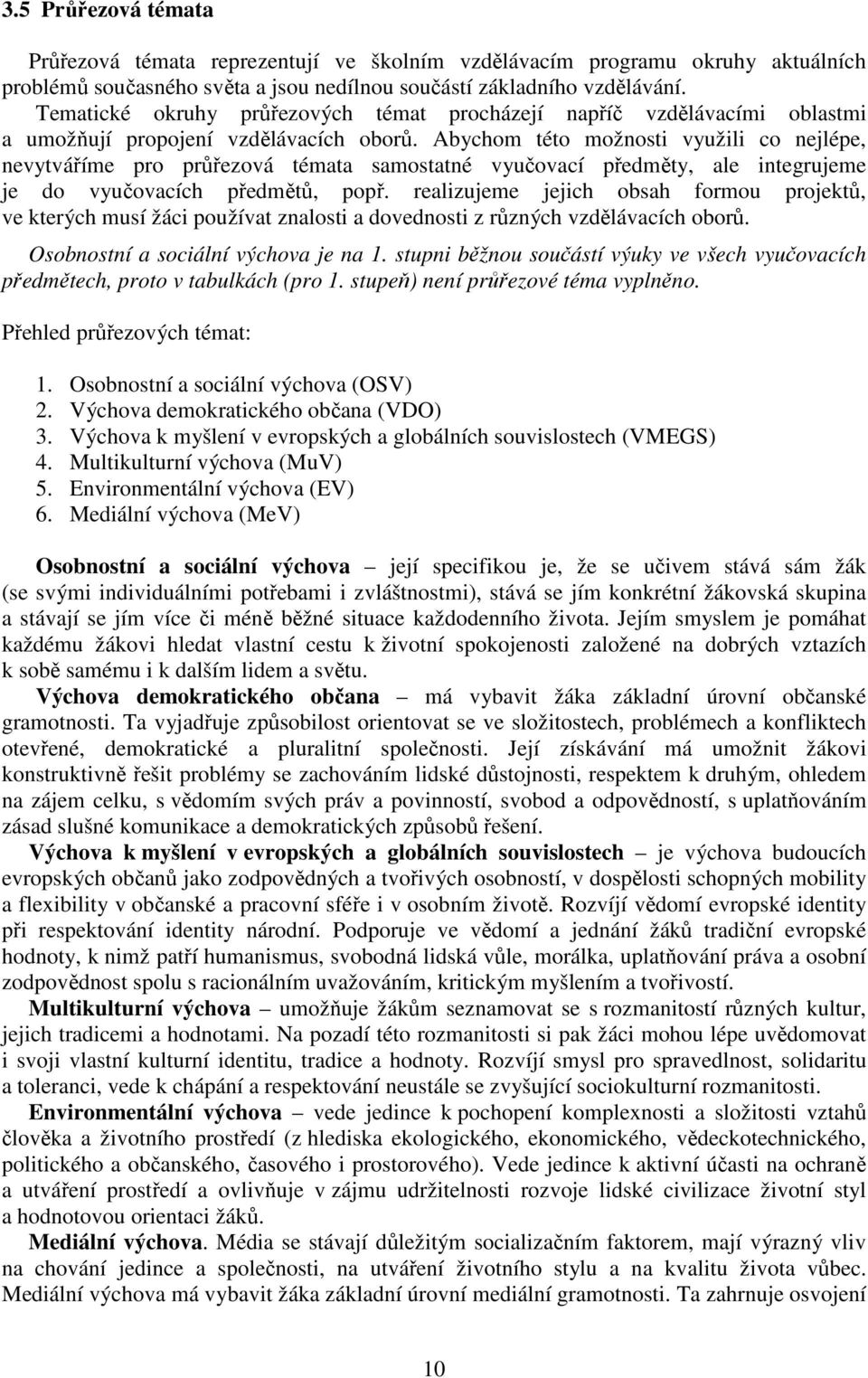 3.5 Průřezová témata

Průřezová témata reprezentují ve školním vzdělávacím programu okruhy aktuálních problémů současného světa a jsou nedílnou součástí základního vzdělávání.
Tematické okruhy průřezových témat procházejí napříč vzdělávacími oblastmi a umožňují propojení vzdělávacích oborů. Abychom této možnosti využili co nejlépe, nevytváříme pro průřezová témata samostatné vyučovací předměty, ale integrujeme je do vyučovacích předmětů, popř. realizujeme jejich obsah formou projektů, ve kterých musí žáci používat znalosti a dovednosti z různých vzdělávacích oborů.

Osobnostní a sociální výchova je na 1. stupni běžnou součástí výuky ve všech vyučovacích předmětech, proto v tabulkách (pro 1. stupeň) není průřezové téma vyplněno.

Přehled průřezových témat:

1. Osobnostní a sociální výchova (OSV)
2. Výchova demokratického občana (VDO)
3. Výchova k myšlení v evropských a globálních souvislostech (VMEGS)
4. Multikulturní výchova (MuV)
5. Environmentální výchova (EV)
6. Mediální výchova (MeV)

Osobnostní a sociální výchova – její specifikou je, že se učivem stává sám žák (se svými individuálními potřebami i zvláštnostmi), stává se jím konkrétní žákovská skupina a stávají se jím více či méně běžné situace každodenního života. Jejím smyslem je pomáhat každému žákovi hledat vlastní cestu k životní spokojenosti založené na dobrých vztazích k sobě samému i k dalším lidem a světu.

Výchova demokratického občana – má vybavit žáka základní úrovní občanské gramotnosti. Ta vyjadřuje způsobilost orientovat se ve složitostech, problémech a konfliktech otevřené, demokratické a pluralitní společnosti. Její získávání má umožnit žákovi konstruktivně řešit problémy se zachováním lidské důstojnosti, respektem k druhým, ohledem na zájem celku, s vědomím svých práv a povinností, svobod a odpovědností, s uplatňováním zásad slušné komunikace a demokratických způsobů řešení.

Výchova k myšlení v evropských a globálních souvislostech – je výchova budoucích evropských občanů jako zodpovědných a tvořivých osobností, v dospělosti schopných mobility a flexibility v občanské a pracovní sféře i v osobním životě. Rozvíjí vědomí evropské identity při respektování identity národní. Podporuje ve vědomí a jednání žáků tradiční evropské hodnoty, k nimž patří humanismus, svobodná lidská vůle, morálka, uplatňování práva a osobní zodpovědnost spolu s racionálním uvažováním, kritickým myšlením a tvořivostí.

Multikulturní výchova – umožňuje žákům seznamovat se s rozmanitostí různých kultur, jejich tradicemi a hodnotami. Na pozadí této rozmanitosti si pak žáci mohou lépe uvědomovat i svoji vlastní kulturní identitu, tradice a hodnoty. Rozvíjí smysl pro spravedlnost, solidaritu a toleranci, vede k chápání a respektování neustále se zvyšující sociokulturní rozmanitosti.

Environmentální výchova – vede jedince k pochopení komplexnosti a složitosti vztahů člověka a životního prostředí (z hlediska ekologického, ekonomického, vědeckotechnického, politického a občanského, časového i prostorového). Vede jedince k aktivní účasti na ochraně a utváření prostředí a ovlivňuje v zájmu udržitelnosti rozvoje lidské civilizace životní styl a hodnotovou orientaci žáků.

Mediální výchova. Média se stávají důležitým socializačním faktorem, mají výrazný vliv na chování jedince a společnosti, na utváření životního stylu a na kvalitu života vůbec. Mediální výchova má vybavit žáka základní úrovní mediální gramotnosti. Ta zahrnuje osvojení

10